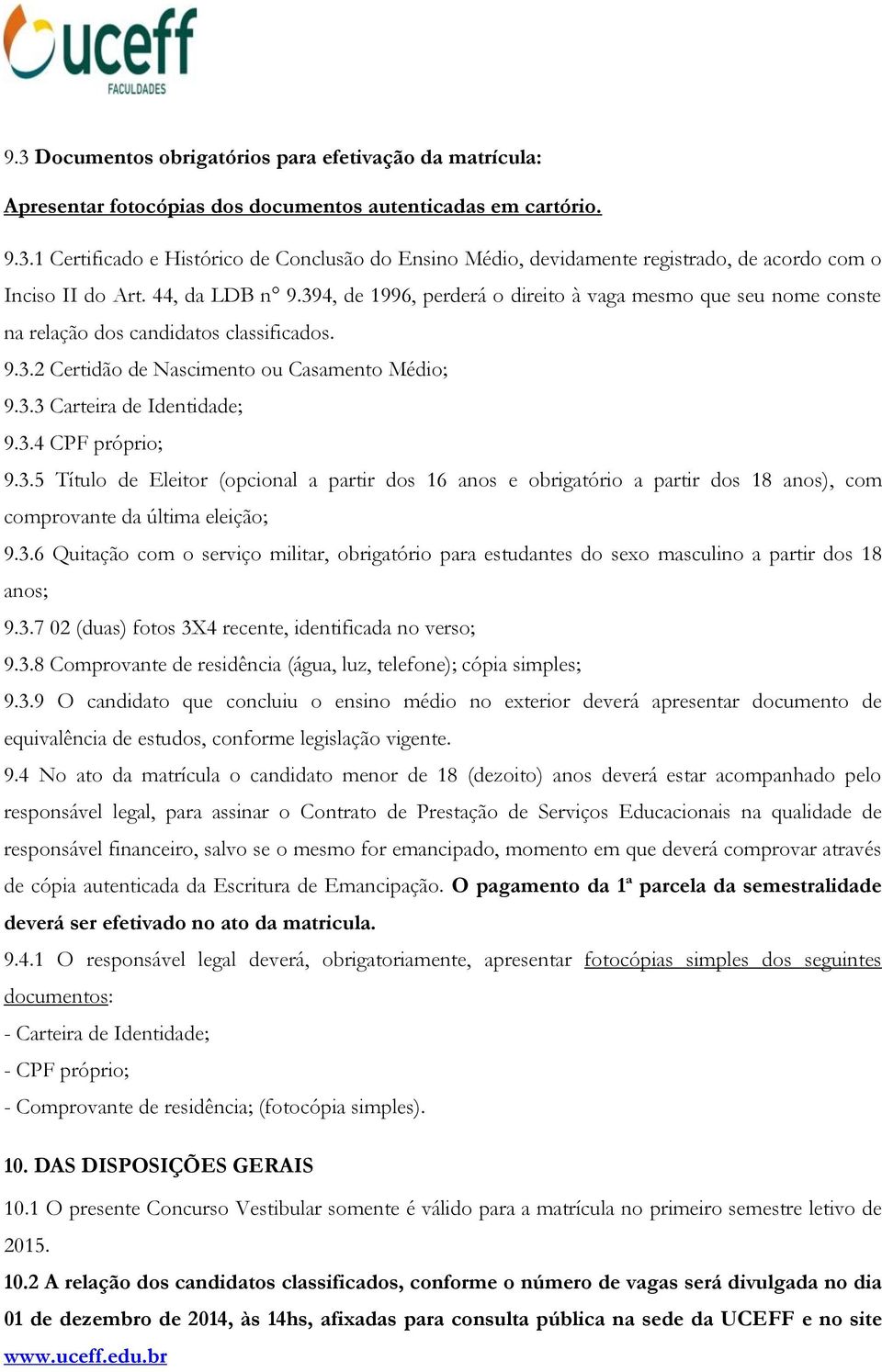 uceff
FACULDADES

9.3 Documentos obrigatórios para efetivação da matrícula:

Apresentar fotocópias dos documentos autenticadas em cartório.

9.3.1 Certificado e Histórico de Conclusão do Ensino Médio, devidamente registrado, de acordo com o Inciso II do Art. 44, da LDB n° 9.394, de 1996, perderá o direito à vaga mesmo que seu nome conste na relação dos candidatos classificados.

9.3.2 Certidão de Nascimento ou Casamento Médio;

9.3.3 Carteira de Identidade;

9.3.4 CPF próprio;

9.3.5 Título de Eleitor (opcional a partir dos 16 anos e obrigatório a partir dos 18 anos), com comprovante da última eleição;

9.3.6 Quitação com o serviço militar, obrigatório para estudantes do sexo masculino a partir dos 18 anos;

9.3.7 02 (duas) fotos 3X4 recente, identificada no verso;

9.3.8 Comprovante de residência (água, luz, telefone); cópia simples;

9.3.9 O candidato que concluiu o ensino médio no exterior deverá apresentar documento de equivalência de estudos, conforme legislação vigente.

9.4 No ato da matrícula o candidato menor de 18 (dezoito) anos deverá estar acompanhado pelo responsável legal, para assinar o Contrato de Prestação de Serviços Educacionais na qualidade de responsável financeiro, salvo se o mesmo for emancipado, momento em que deverá comprovar através de cópia autenticada da Escritura de Emancipação. O pagamento da 1ª parcela da semestralidade deverá ser efetivado no ato da matricula.

9.4.1 O responsável legal deverá, obrigatoriamente, apresentar fotocópias simples dos seguintes documentos:

- Carteira de Identidade;

- CPF próprio;

- Comprovante de residência; (fotocópia simples).

10. DAS DISPOSIÇÕES GERAIS

10.1 O presente Concurso Vestibular somente é válido para a matrícula no primeiro semestre letivo de 2015.

10.2 A relação dos candidatos classificados, conforme o número de vagas será divulgada no dia 01 de dezembro de 2014, às 14hs, afixadas para consulta pública na sede da UCEFF e no site www.uceff.edu.br